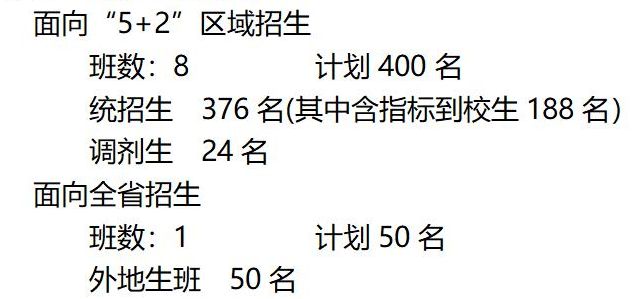 面向“5+2”区域招生

班数：8　　计划 400 名

统招生　376 名(其中含指标到校生 188 名)

调剂生　24 名

面向全省招生

班数：1　　计划 50 名

外地生班　50 名